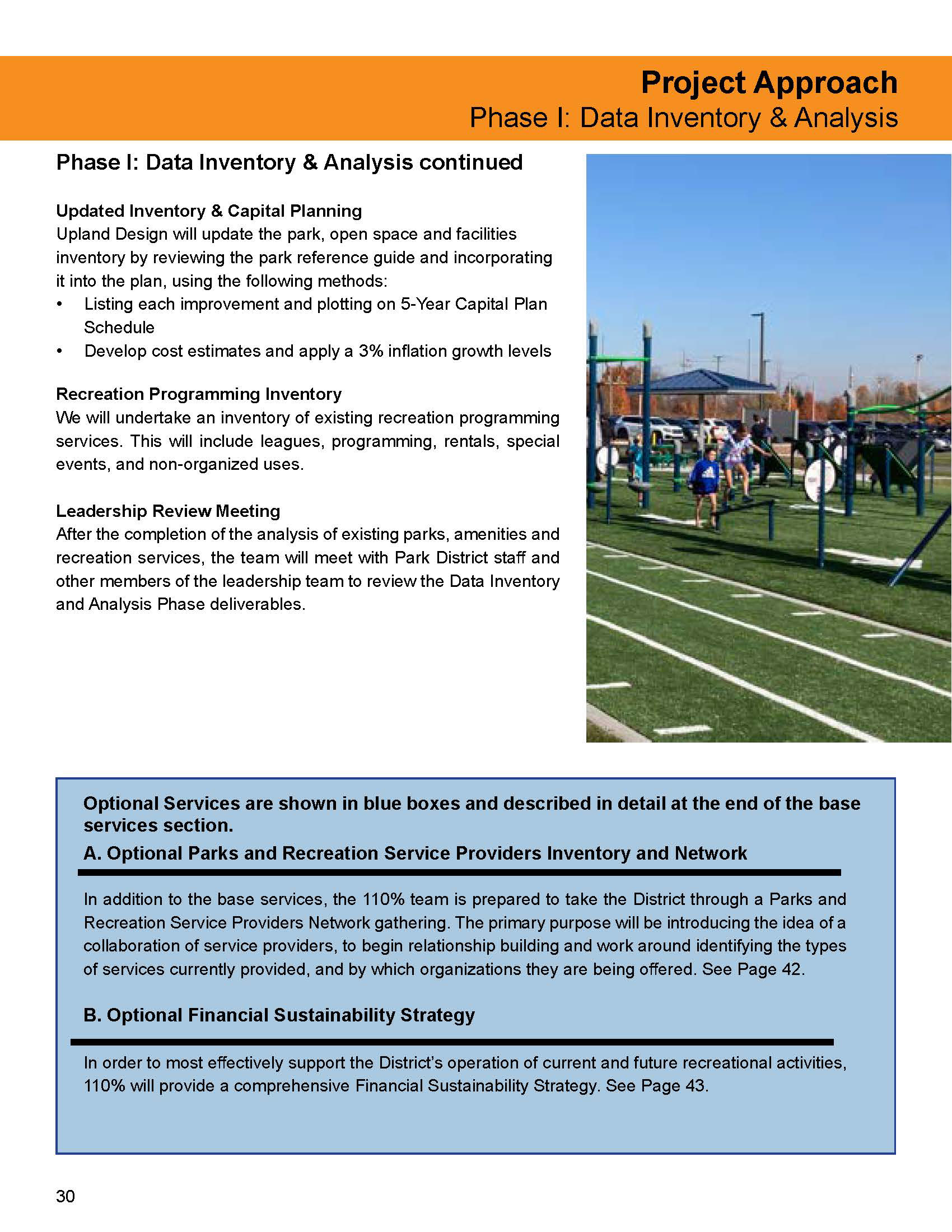 Project Approach
Phase I: Data Inventory & Analysis

Phase I: Data Inventory & Analysis continued

Updated Inventory & Capital Planning
Upland Design will update the park, open space and facilities inventory by reviewing the park reference guide and incorporating it into the plan, using the following methods:
• Listing each improvement and plotting on 5-Year Capital Plan Schedule
• Develop cost estimates and apply a 3% inflation growth levels

Recreation Programming Inventory
We will undertake an inventory of existing recreation programming services. This will include leagues, programming, rentals, special events, and non-organized uses.

Leadership Review Meeting
After the completion of the analysis of existing parks, amenities and recreation services, the team will meet with Park District staff and other members of the leadership team to review the Data Inventory and Analysis Phase deliverables.

Optional Services are shown in blue boxes and described in detail at the end of the base services section.
A. Optional Parks and Recreation Service Providers Inventory and Network

In addition to the base services, the 110% team is prepared to take the District through a Parks and Recreation Service Providers Network gathering. The primary purpose will be introducing the idea of a collaboration of service providers, to begin relationship building and work around identifying the types of services currently provided, and by which organizations they are being offered. See Page 42.

B. Optional Financial Sustainability Strategy

In order to most effectively support the District's operation of current and future recreational activities, 110% will provide a comprehensive Financial Sustainability Strategy. See Page 43.

30